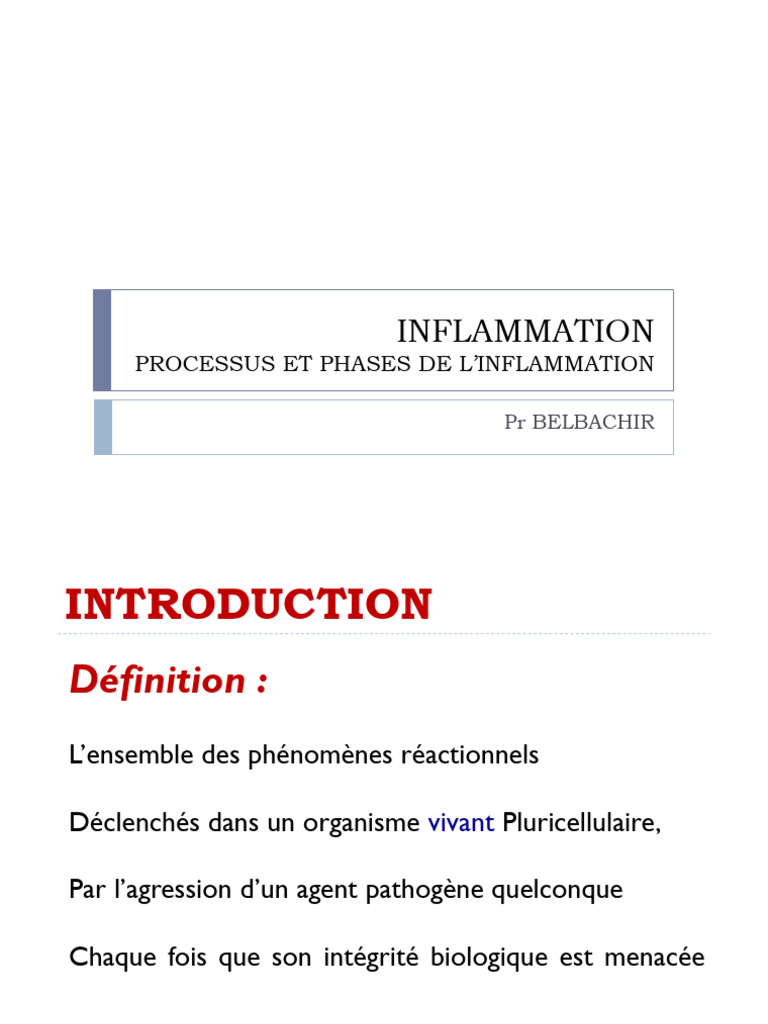 INFLAMMATION
PROCESSUS ET PHASES DE L'INFLAMMATION

Pr BELBACHIR

INTRODUCTION

Définition :

L'ensemble des phénomènes réactionnels

Déclenchés dans un organisme vivant Pluricellulaire,

Par l'agression d'un agent pathogène quelconque

Chaque fois que son intégrité biologique est menacée